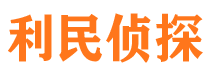 利民侦探